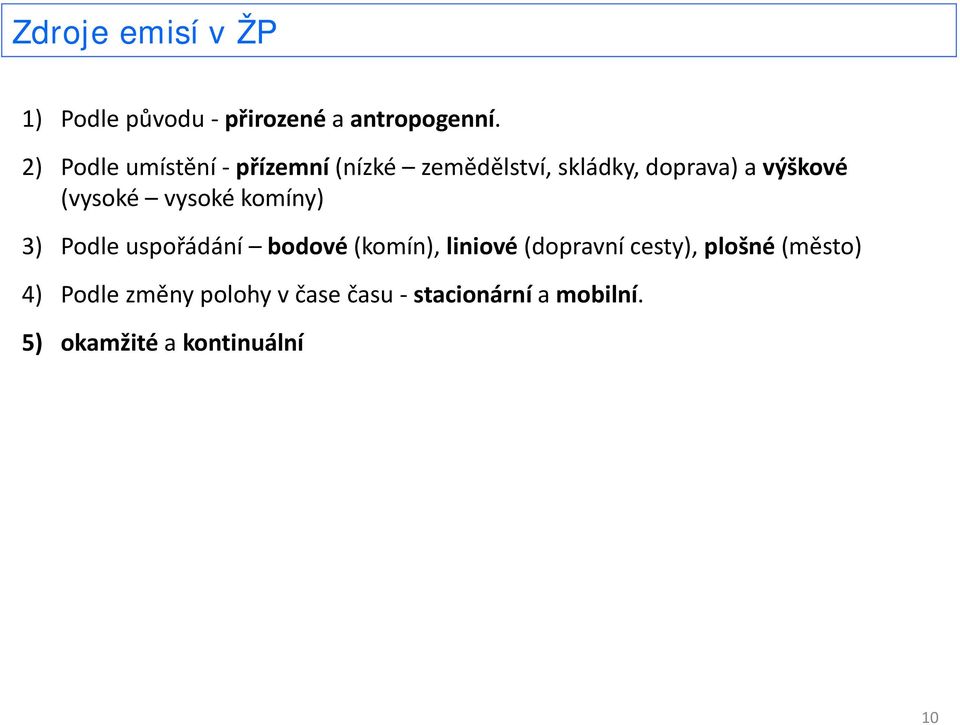 Zdroje emisí v ŽP

1) Podle původu - přirozené a antropogenní.

2) Podle umístění - přízemní (nízké – zemědělství, skládky, doprava) a výškové (vysoké – vysoké komíny)

3) Podle uspořádání – bodové (komín), liniové (dopravní cesty), plošné (město)

4) Podle změny polohy v čase času - stacionární a mobilní.

5) okamžité a kontinuální

10